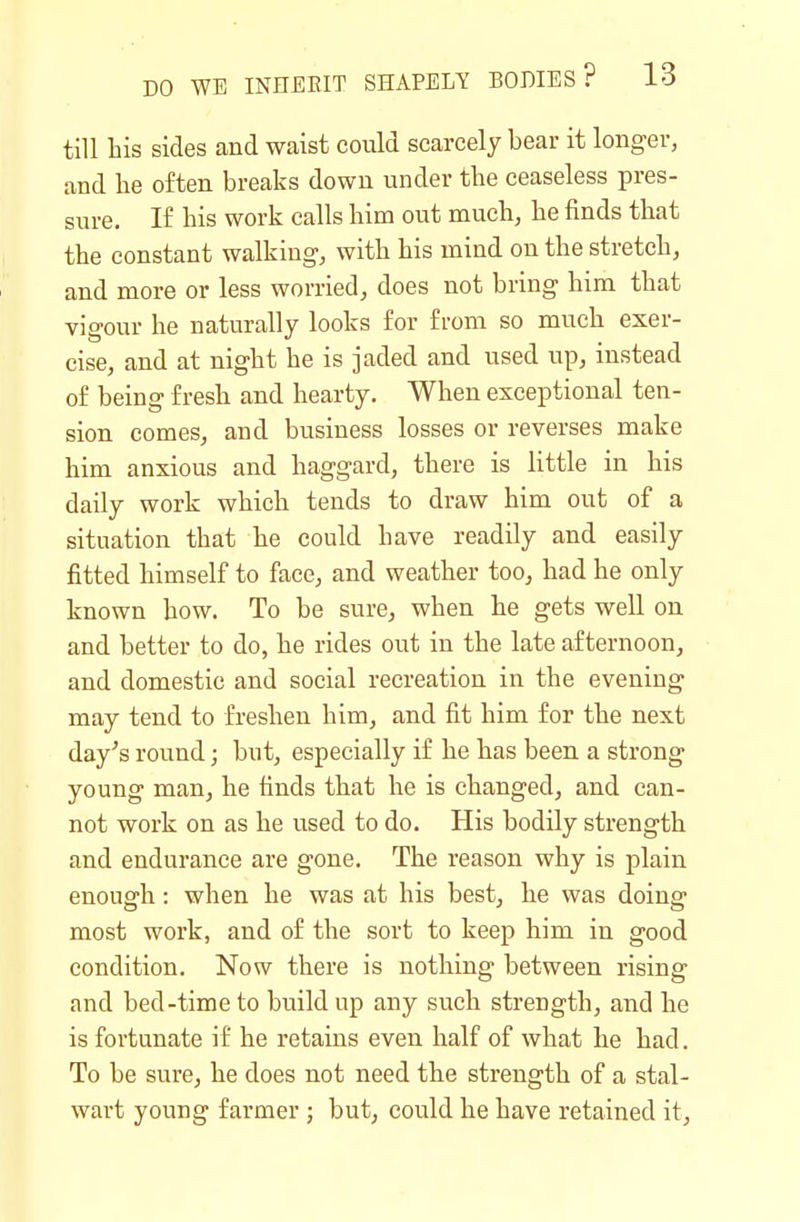 DO WE INHERIT SHAPELY BODIES? 13

till his sides and waist could scarcely bear it longer, and he often breaks down under the ceaseless pressure. If his work calls him out much, he finds that the constant walking, with his mind on the stretch, and more or less worried, does not bring him that vigour he naturally looks for from so much exercise, and at night he is jaded and used up, instead of being fresh and hearty. When exceptional tension comes, and business losses or reverses make him anxious and haggard, there is little in his daily work which tends to draw him out of a situation that he could have readily and easily fitted himself to face, and weather too, had he only known how. To be sure, when he gets well on and better to do, he rides out in the late afternoon, and domestic and social recreation in the evening may tend to freshen him, and fit him for the next day's round; but, especially if he has been a strong young man, he finds that he is changed, and cannot work on as he used to do. His bodily strength and endurance are gone. The reason why is plain enough: when he was at his best, he was doing most work, and of the sort to keep him in good condition. Now there is nothing between rising and bed-time to build up any such strength, and he is fortunate if he retains even half of what he had. To be sure, he does not need the strength of a stalwart young farmer; but, could he have retained it,